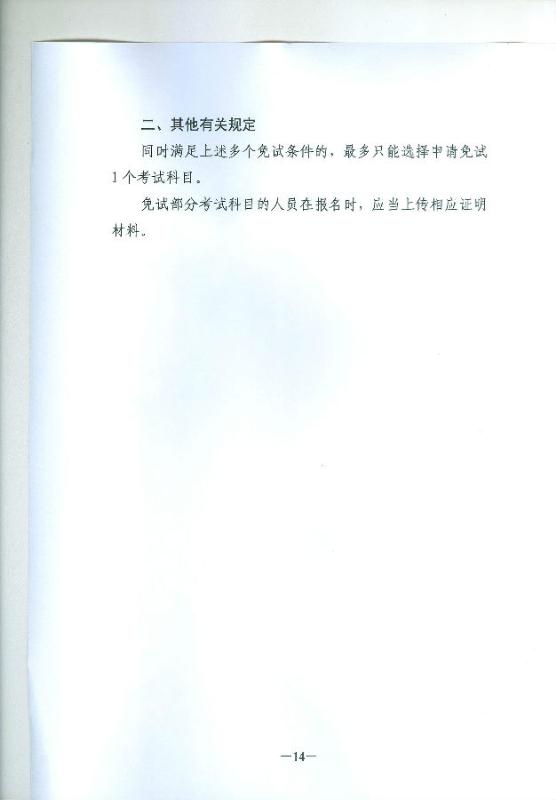 二、其他有关规定

同时满足上述多个免试条件的，最多只能选择申请免试1个考试科目。

免试部分考试科目的人员在报名时，应当上传相应证明材料。

—14—